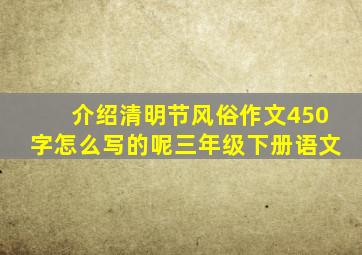 介绍清明节风俗作文450字怎么写的呢三年级下册语文